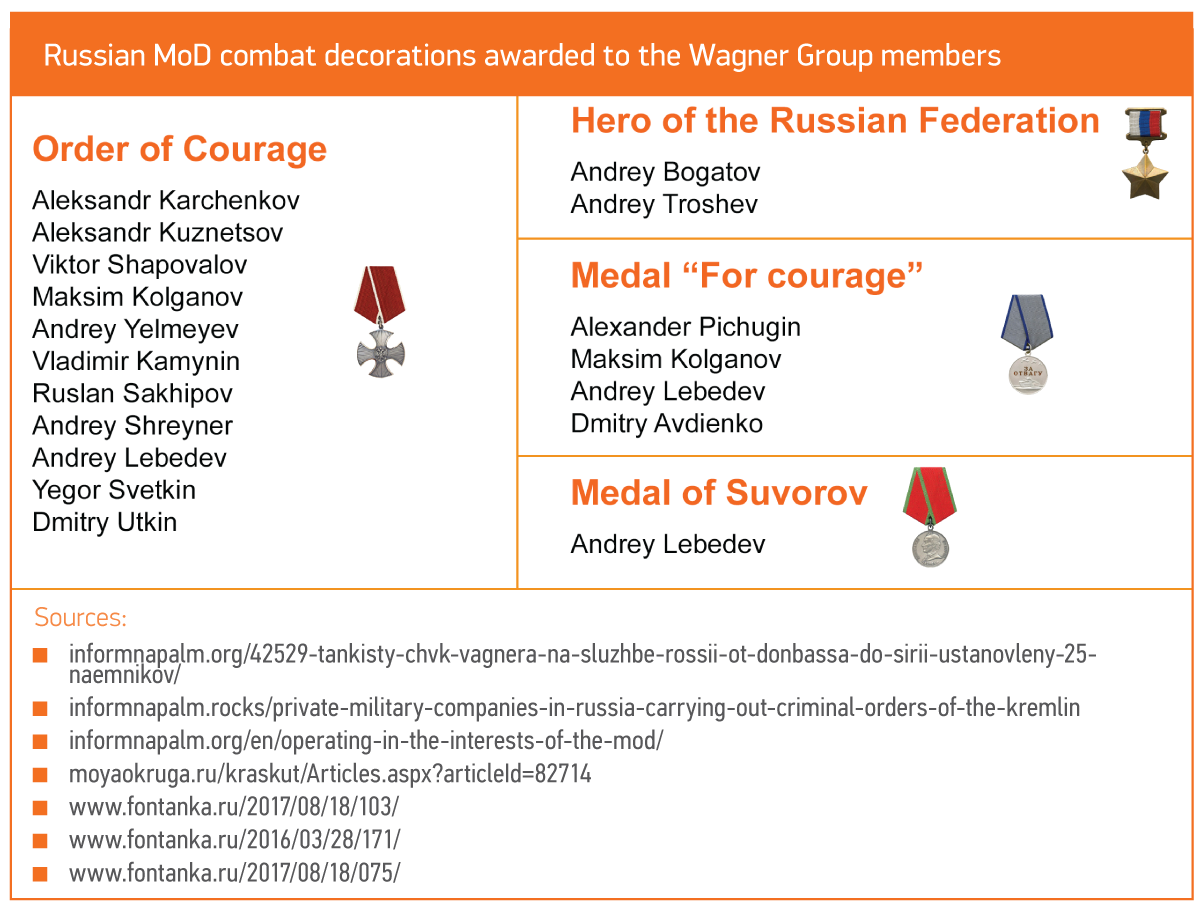 Russian MoD combat decorations awarded to the Wagner Group members

Order of Courage

Aleksandr Karchenkov
Aleksandr Kuznetsov
Viktor Shapovalov
Maksim Kolganov
Andrey Yelmeyev
Vladimir Kamynin
Ruslan Sakhipov
Andrey Shreyner
Andrey Lebedev
Yegor Svetkin
Dmitry Utkin

Hero of the Russian Federation

Andrey Bogatov
Andrey Troshev

Medal “For courage”

Alexander Pichugin
Maksim Kolganov
Andrey Lebedev
Dmitry Avdienko

ЗА ОТВАГУ

Medal of Suvorov

Andrey Lebedev

Sources:

informnapalm.org/42529-tankisty-chvk-vagnera-na-sluzhbe-rossii-ot-donbassa-do-sirii-ustanovleny-25-naemnikov/

informnapalm.rocks/private-military-companies-in-russia-carrying-out-criminal-orders-of-the-kremlin

informnapalm.org/en/operating-in-the-interests-of-the-mod/

moyaokruga.ru/kraskut/Articles.aspx?articleId=82714

www.fontanka.ru/2017/08/18/103/

www.fontanka.ru/2016/03/28/171/

www.fontanka.ru/2017/08/18/075/